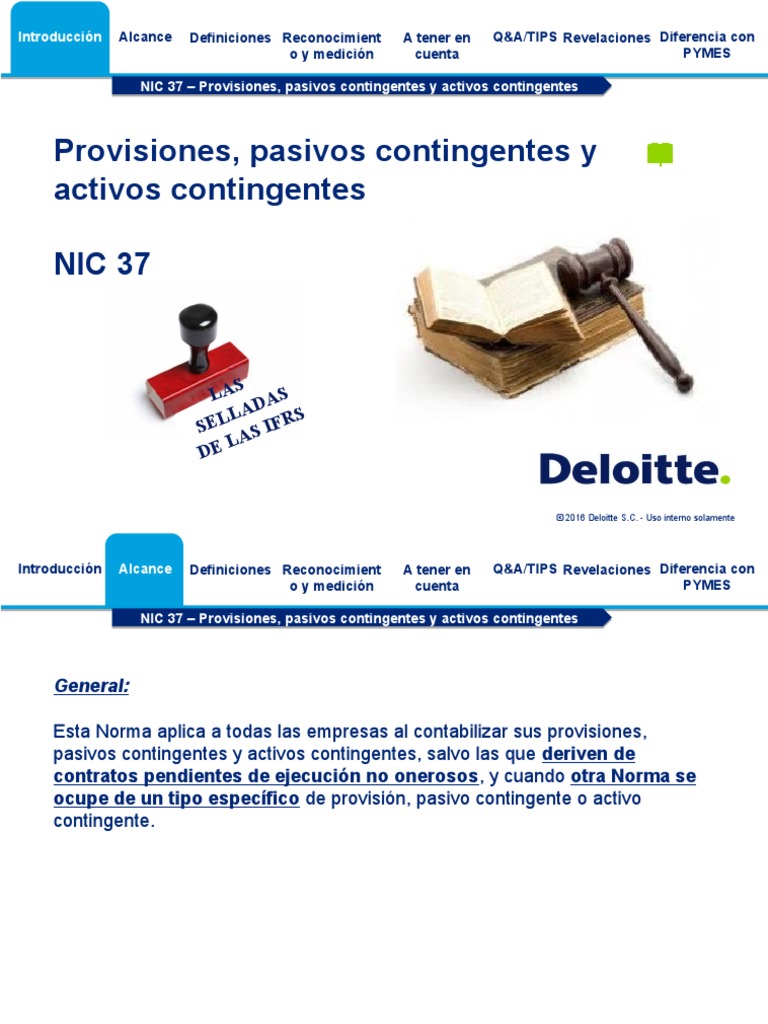 Introducción Alcance Definiciones Reconocimiento y medición A tener en cuenta Q&A/TIPS Revelaciones Diferencia con PYMES

NIC 37 – Provisiones, pasivos contingentes y activos contingentes

Provisiones, pasivos contingentes y activos contingentes

NIC 37

LAS SELLADAS DE LAS IFRS

Deloitte.

©2016 Deloitte S.C.- Uso interno solamente

Introducción Alcance Definiciones Reconocimiento y medición A tener en cuenta Q&A/TIPS Revelaciones Diferencia con PYMES

NIC 37 – Provisiones, pasivos contingentes y activos contingentes

General:

Esta Norma aplica a todas las empresas al contabilizar sus provisiones, pasivos contingentes y activos contingentes, salvo las que deriven de contratos pendientes de ejecución no onerosos, y cuando otra Norma se ocupe de un tipo específico de provisión, pasivo contingente o activo contingente.